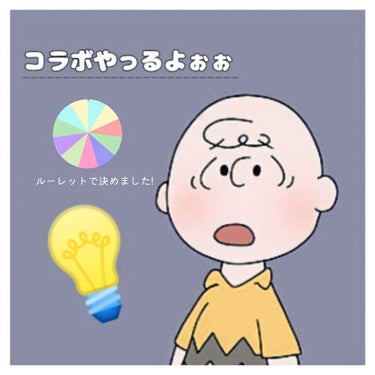 コラボやっるよぉぉ

ルーレットで決めました!